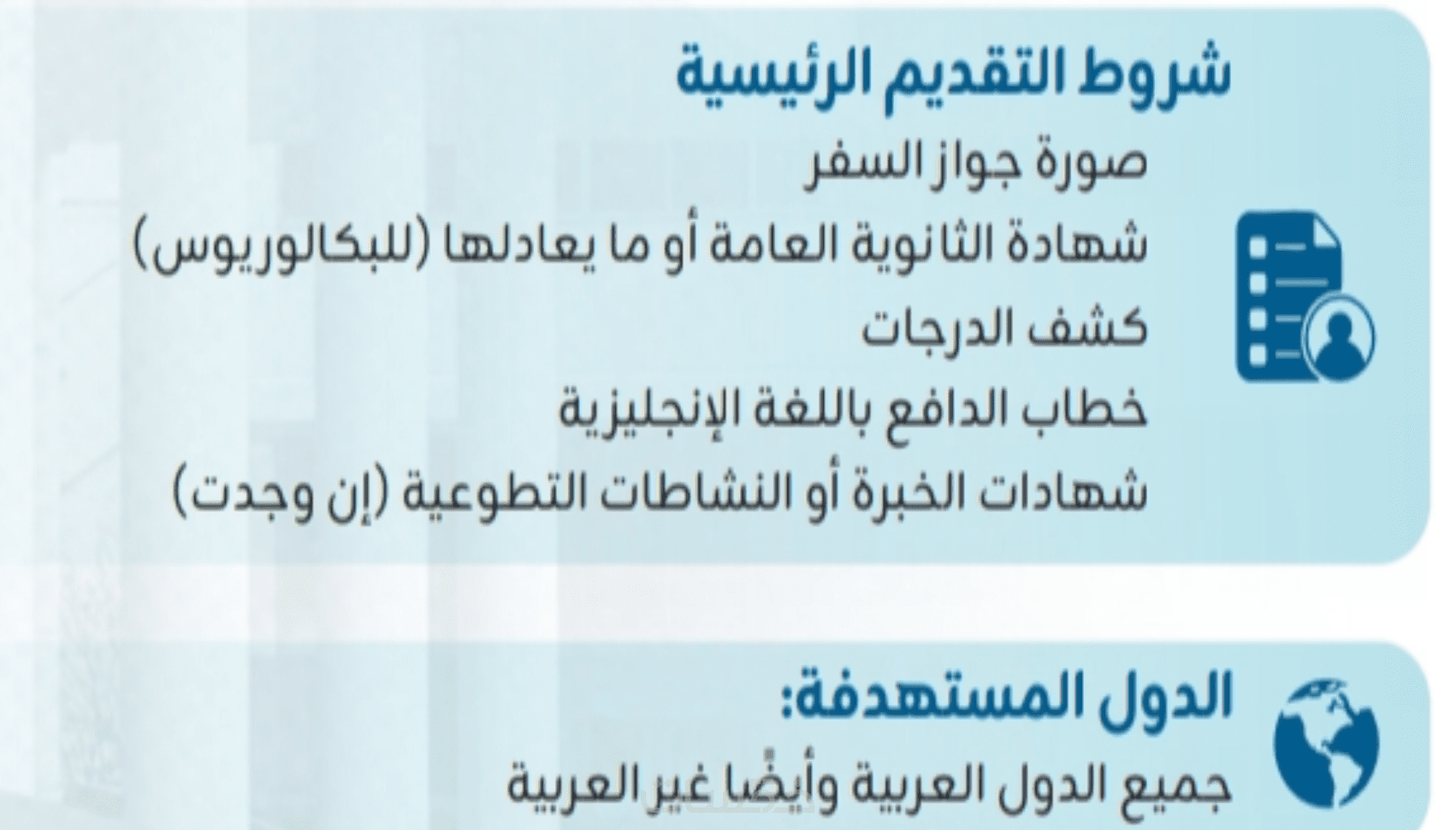 شروط التقديم الرئيسية

صورة جواز السفر

شهادة الثانوية العامة أو ما يعادلها (للبكالوريوس)

كشف الدرجات

خطاب الدافع باللغة الإنجليزية

شهادات الخبرة أو النشاطات التطوعية (إن وجدت)

الدول المستهدفة:

جميع الدول العربية وأيضًا غير العربية